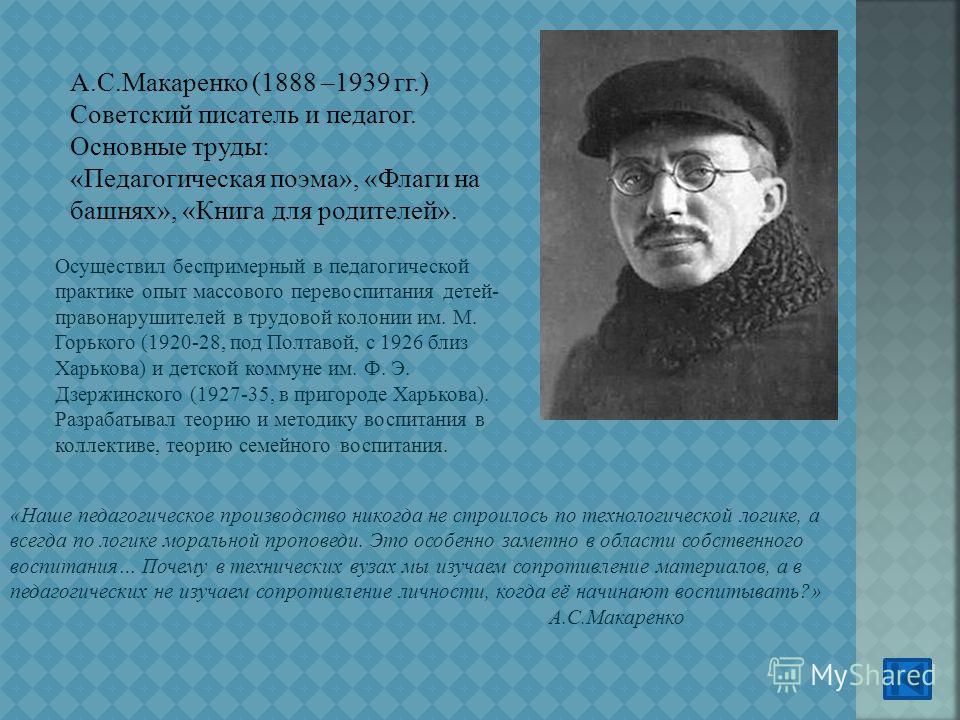 А.С.Макаренко (1888 –1939 гг.)
Советский писатель и педагог.
Основные труды:
«Педагогическая поэма», «Флаги на башнях», «Книга для родителей».

Осуществил беспримерный в педагогической практике опыт массового перевоспитания детей-правонарушителей в трудовой колонии им. М. Горького (1920-28, под Полтавой, с 1926 близ Харькова) и детской коммуне им. Ф. Э. Дзержинского (1927-35, в пригороде Харькова). Разрабатывал теорию и методику воспитания в коллективе, теорию семейного воспитания.

«Наше педагогическое производство никогда не строилось по технологической логике, а всегда по логике моральной проповеди. Это особенно заметно в области собственного воспитания… Почему в технических вузах мы изучаем сопротивление материалов, а в педагогических не изучаем сопротивление личности, когда её начинают воспитывать?»
А.С.Макаренко

MyShared